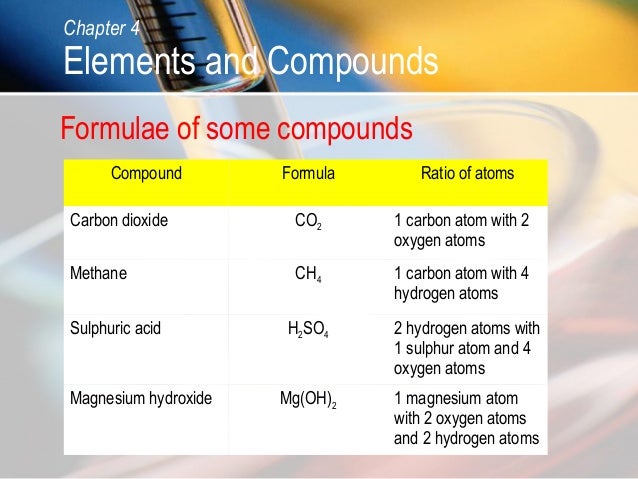 Chapter 4
Elements and Compounds

Formulae of some compounds

| Compound | Formula | Ratio of atoms |
|---|---|---|
| Carbon dioxide | $CO_2$ | 1 carbon atom with 2 oxygen atoms |
| Methane | $CH_4$ | 1 carbon atom with 4 hydrogen atoms |
| Sulphuric acid | $H_2SO_4$ | 2 hydrogen atoms with 1 sulphur atom and 4 oxygen atoms |
| Magnesium hydroxide | $Mg(OH)_2$ | 1 magnesium atom with 2 oxygen atoms and 2 hydrogen atoms |